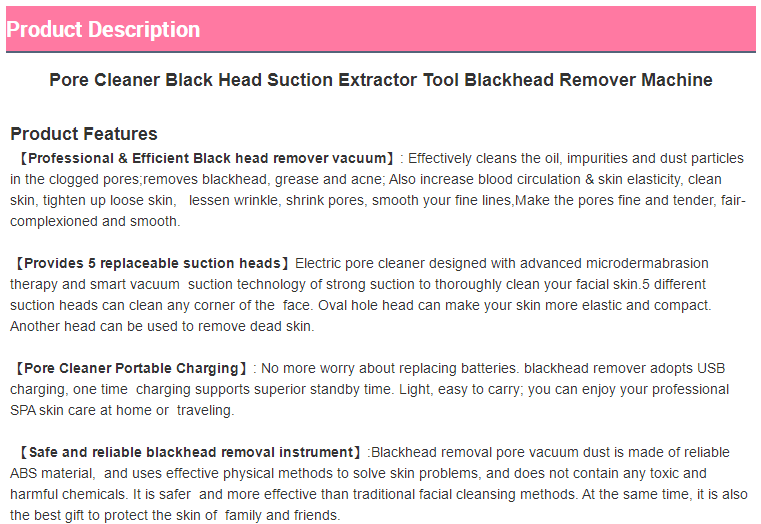 Product Description

Pore Cleaner Black Head Suction Extractor Tool Blackhead Remover Machine

Product Features

【Professional & Efficient Black head remover vacuum】: Effectively cleans the oil, impurities and dust particles in the clogged pores;removes blackhead, grease and acne; Also increase blood circulation & skin elasticity, clean skin, tighten up loose skin, lessen wrinkle, shrink pores, smooth your fine lines,Make the pores fine and tender, fair-complexioned and smooth.

【Provides 5 replaceable suction heads】Electric pore cleaner designed with advanced microdermabrasion therapy and smart vacuum suction technology of strong suction to thoroughly clean your facial skin.5 different suction heads can clean any corner of the face. Oval hole head can make your skin more elastic and compact. Another head can be used to remove dead skin.

【Pore Cleaner Portable Charging】: No more worry about replacing batteries. blackhead remover adopts USB charging, one time charging supports superior standby time. Light, easy to carry; you can enjoy your professional SPA skin care at home or traveling.

【Safe and reliable blackhead removal instrument】:Blackhead removal pore vacuum dust is made of reliable ABS material, and uses effective physical methods to solve skin problems, and does not contain any toxic and harmful chemicals. It is safer and more effective than traditional facial cleansing methods. At the same time, it is also the best gift to protect the skin of family and friends.